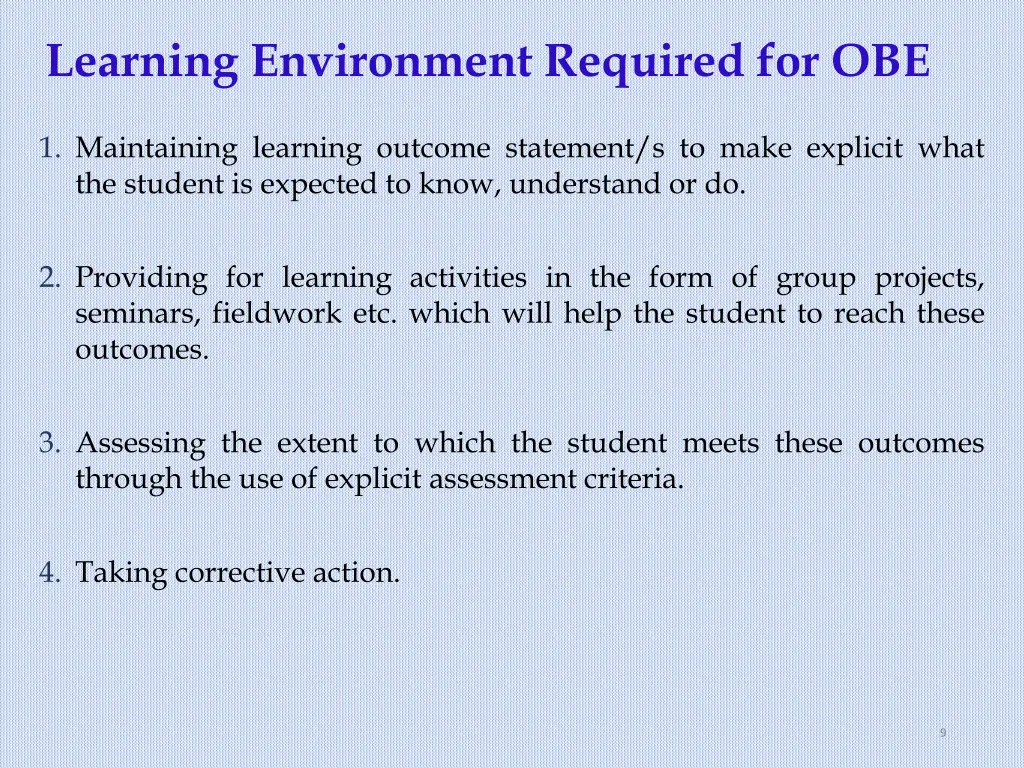 Learning Environment Required for OBE

1. Maintaining learning outcome statement/s to make explicit what the student is expected to know, understand or do.

2. Providing for learning activities in the form of group projects, seminars, fieldwork etc. which will help the student to reach these outcomes.

3. Assessing the extent to which the student meets these outcomes through the use of explicit assessment criteria.

4. Taking corrective action.

9